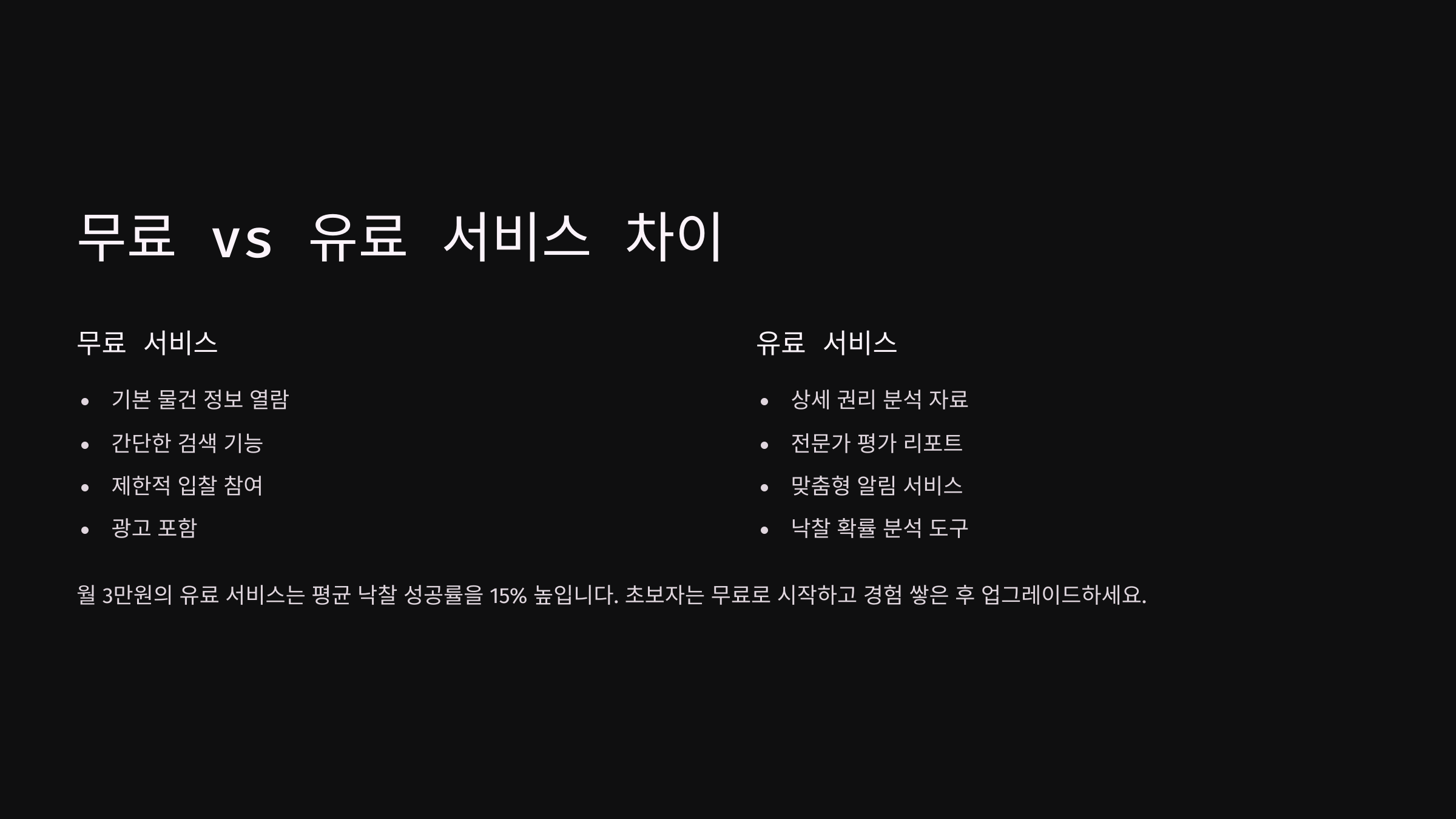 무료 vs 유료 서비스 차이

무료 서비스

• 기본 물건 정보 열람
• 간단한 검색 기능
• 제한적 입찰 참여
• 광고 포함

유료 서비스

• 상세 권리 분석 자료
• 전문가 평가 리포트
• 맞춤형 알림 서비스
• 낙찰 확률 분석 도구

월 3만원의 유료 서비스는 평균 낙찰 성공률을 15% 높입니다. 초보자는 무료로 시작하고 경험 쌓은 후 업그레이드하세요.